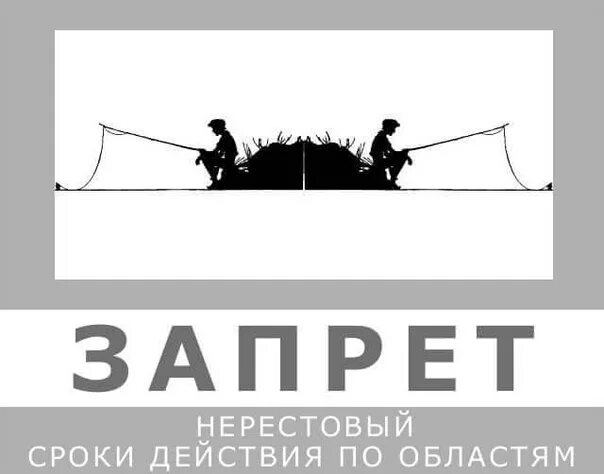 ЗАПРЕТ

НЕРЕСТОВЫЙ
СРОКИ ДЕЙСТВИЯ ПО ОБЛАСТЯМ